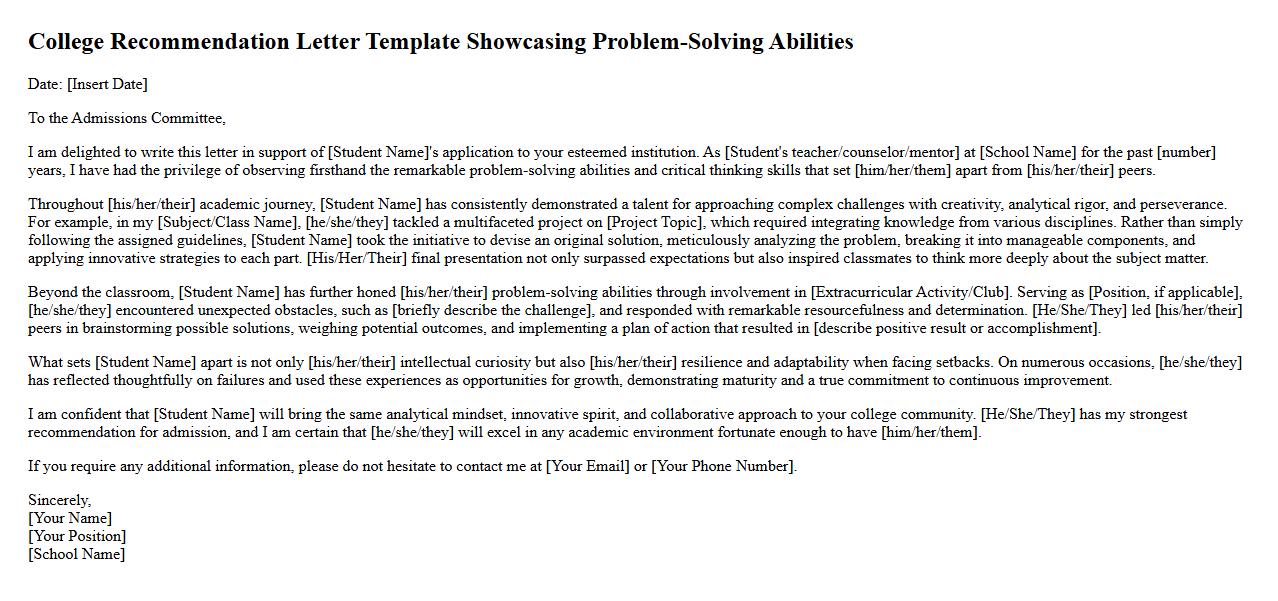 College Recommendation Letter Template Showcasing Problem-Solving Abilities

Date: [Insert Date]

To the Admissions Committee,

I am delighted to write this letter in support of [Student Name]'s application to your esteemed institution. As [Student's teacher/counselor/mentor] at [School Name] for the past [number] years, I have had the privilege of observing firsthand the remarkable problem-solving abilities and critical thinking skills that set [him/her/them] apart from [his/her/their] peers.

Throughout [his/her/their] academic journey, [Student Name] has consistently demonstrated a talent for approaching complex challenges with creativity, analytical rigor, and perseverance. For example, in my [Subject/Class Name], [he/she/they] tackled a multifaceted project on [Project Topic], which required integrating knowledge from various disciplines. Rather than simply following the assigned guidelines, [Student Name] took the initiative to devise an original solution, meticulously analyzing the problem, breaking it into manageable components, and applying innovative strategies to each part. [His/Her/Their] final presentation not only surpassed expectations but also inspired classmates to think more deeply about the subject matter.

Beyond the classroom, [Student Name] has further honed [his/her/their] problem-solving abilities through involvement in [Extracurricular Activity/Club]. Serving as [Position, if applicable], [he/she/they] encountered unexpected obstacles, such as [briefly describe the challenge], and responded with remarkable resourcefulness and determination. [He/She/They] led [his/her/their] peers in brainstorming possible solutions, weighing potential outcomes, and implementing a plan of action that resulted in [describe positive result or accomplishment].

What sets [Student Name] apart is not only [his/her/their] intellectual curiosity but also [his/her/their] resilience and adaptability when facing setbacks. On numerous occasions, [he/she/they] has reflected thoughtfully on failures and used these experiences as opportunities for growth, demonstrating maturity and a true commitment to continuous improvement.

I am confident that [Student Name] will bring the same analytical mindset, innovative spirit, and collaborative approach to your college community. [He/She/They] has my strongest recommendation for admission, and I am certain that [he/she/they] will excel in any academic environment fortunate enough to have [him/her/them].

If you require any additional information, please do not hesitate to contact me at [Your Email] or [Your Phone Number].

Sincerely,
[Your Name]
[Your Position]
[School Name]